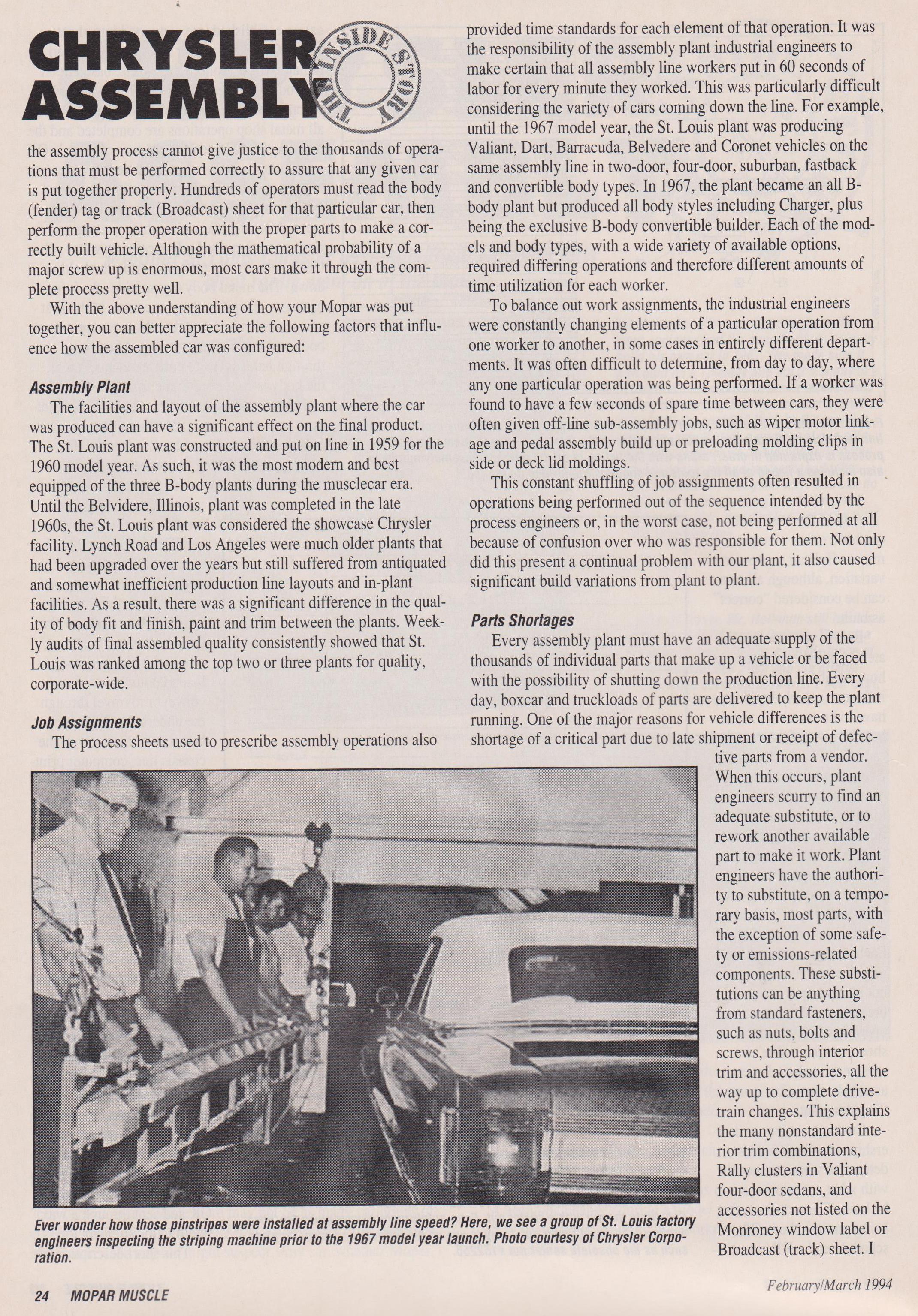 CHRYSLER ASSEMBLY

THE INSIDE STORY

the assembly process cannot give justice to the thousands of operations that must be performed correctly to assure that any given car is put together properly. Hundreds of operators must read the body (fender) tag or track (Broadcast) sheet for that particular car, then perform the proper operation with the proper parts to make a correctly built vehicle. Although the mathematical probability of a major screw up is enormous, most cars make it through the complete process pretty well.

With the above understanding of how your Mopar was put together, you can better appreciate the following factors that influence how the assembled car was configured:

Assembly Plant

The facilities and layout of the assembly plant where the car was produced can have a significant effect on the final product. The St. Louis plant was constructed and put on line in 1959 for the 1960 model year. As such, it was the most modern and best equipped of the three B-body plants during the musclecar era. Until the Belvidere, Illinois, plant was completed in the late 1960s, the St. Louis plant was considered the showcase Chrysler facility. Lynch Road and Los Angeles were much older plants that had been upgraded over the years but still suffered from antiquated and somewhat inefficient production line layouts and in-plant facilities. As a result, there was a significant difference in the quality of body fit and finish, paint and trim between the plants. Weekly audits of final assembled quality consistently showed that St. Louis was ranked among the top two or three plants for quality, corporate-wide.

Job Assignments

The process sheets used to prescribe assembly operations also provided time standards for each element of that operation. It was the responsibility of the assembly plant industrial engineers to make certain that all assembly line workers put in 60 seconds of labor for every minute they worked. This was particularly difficult considering the variety of cars coming down the line. For example, until the 1967 model year, the St. Louis plant was producing Valiant, Dart, Barracuda, Belvedere and Coronet vehicles on the same assembly line in two-door, four-door, suburban, fastback and convertible body types. In 1967, the plant became an all B-body plant but produced all body styles including Charger, plus being the exclusive B-body convertible builder. Each of the models and body types, with a wide variety of available options, required differing operations and therefore different amounts of time utilization for each worker.

To balance out work assignments, the industrial engineers were constantly changing elements of a particular operation from one worker to another, in some cases in entirely different departments. It was often difficult to determine, from day to day, where any one particular operation was being performed. If a worker was found to have a few seconds of spare time between cars, they were often given off-line sub-assembly jobs, such as wiper motor linkage and pedal assembly build up or preloading molding clips in side or deck lid moldings.

This constant shuffling of job assignments often resulted in operations being performed out of the sequence intended by the process engineers or, in the worst case, not being performed at all because of confusion over who was responsible for them. Not only did this present a continual problem with our plant, it also caused significant build variations from plant to plant.

Parts Shortages

Every assembly plant must have an adequate supply of the thousands of individual parts that make up a vehicle or be faced with the possibility of shutting down the production line. Every day, boxcar and truckloads of parts are delivered to keep the plant running. One of the major reasons for vehicle differences is the shortage of a critical part due to late shipment or receipt of defective parts from a vendor. When this occurs, plant engineers scurry to find an adequate substitute, or to rework another available part to make it work. Plant engineers have the authority to substitute, on a temporary basis, most parts, with the exception of some safety or emissions-related components. These substitutions can be anything from standard fasteners, such as nuts, bolts and screws, through interior trim and accessories, all the way up to complete drivetrain changes. This explains the many nonstandard interior trim combinations, Rally clusters in Valiant four-door sedans, and accessories not listed on the Monroney window label or Broadcast (track) sheet. I

Ever wonder how those pinstripes were installed at assembly line speed? Here, we see a group of St. Louis factory engineers inspecting the striping machine prior to the 1967 model year launch. Photo courtesy of Chrysler Corporation.

24 MOPAR MUSCLE

February/March 1994